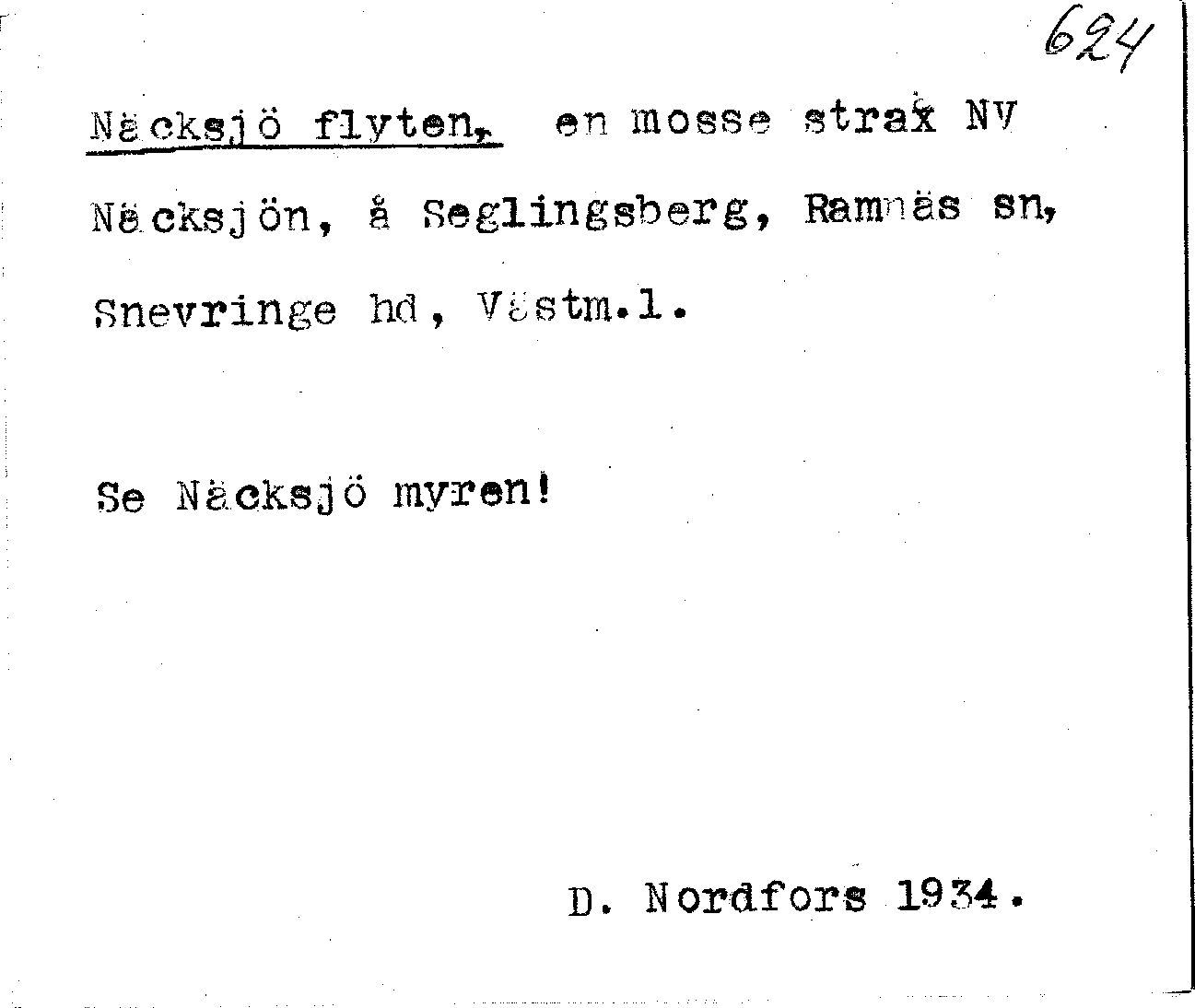 624

Näcksjö flyten, en mosse strax NV Näcksjön, å Seglingsberg, Ramnäs sn, Snevringe hd, Västm.l.

Se Näcksjö myren!

D. Nordfors 1934.